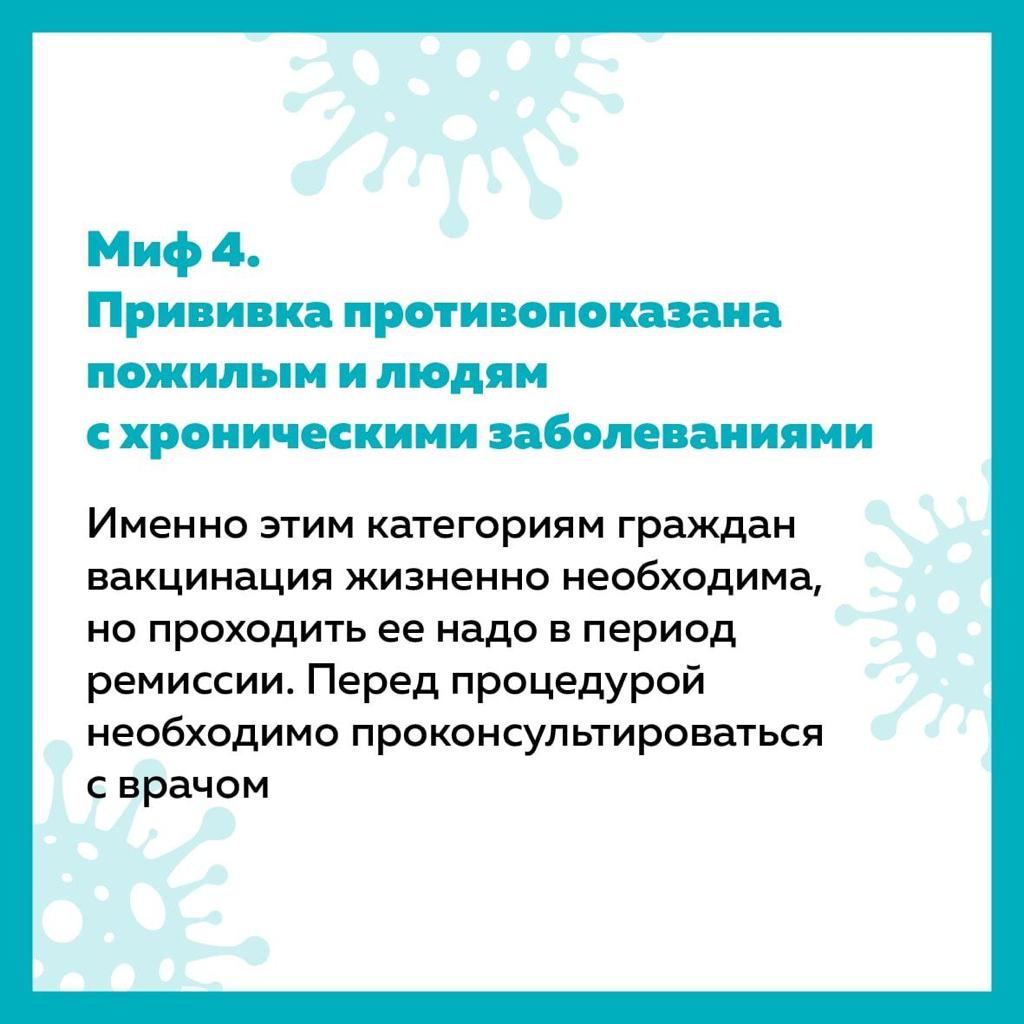 Миф 4.
Прививка противопоказана пожилым и людям с хроническими заболеваниями

Именно этим категориям граждан вакцинация жизненно необходима, но проходить ее надо в период ремиссии. Перед процедурой необходимо проконсультироваться с врачом